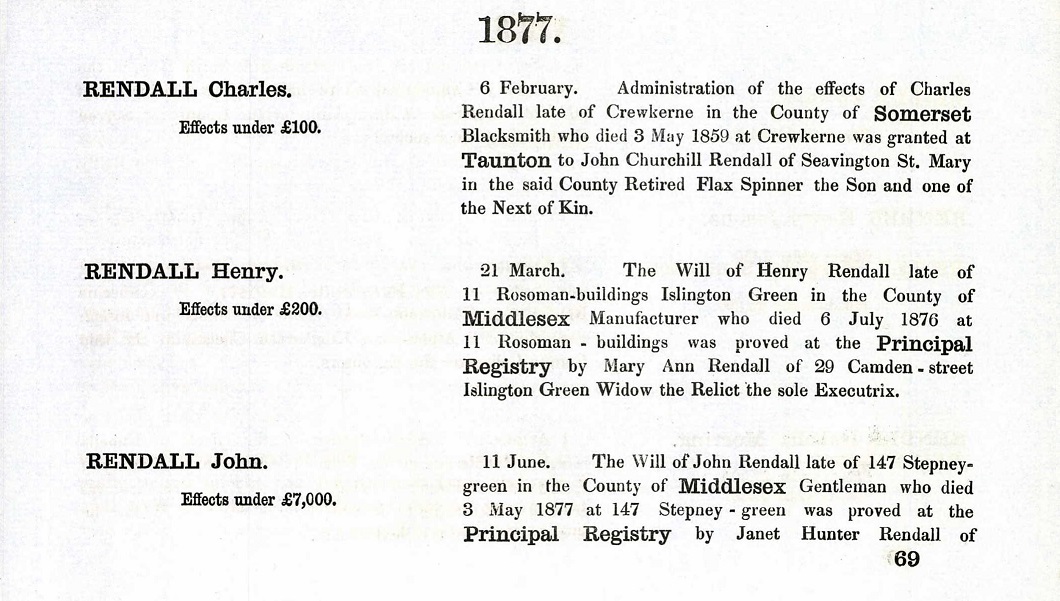 1877.

RENDALL Charles.

Effects under £100.

6 February. Administration of the effects of Charles Rendall late of Crewkerne in the County of Somerset Blacksmith who died 3 May 1859 at Crewkerne was granted at Taunton to John Churchill Rendall of Seavington St. Mary in the said County Retired Flax Spinner the Son and one of the Next of Kin.

RENDALL Henry.

Effects under £200.

21 March. The Will of Henry Rendall late of 11 Rosoman-buildings Islington Green in the County of Middlesex Manufacturer who died 6 July 1876 at 11 Rosoman-buildings was proved at the Principal Registry by Mary Ann Rendall of 29 Camden-street Islington Green Widow the Relict the sole Executrix.

RENDALL John.

Effects under £7,000.

11 June. The Will of John Rendall late of 147 Stepney-green in the County of Middlesex Gentleman who died 3 May 1877 at 147 Stepney-green was proved at the Principal Registry by Janet Hunter Rendall of

69